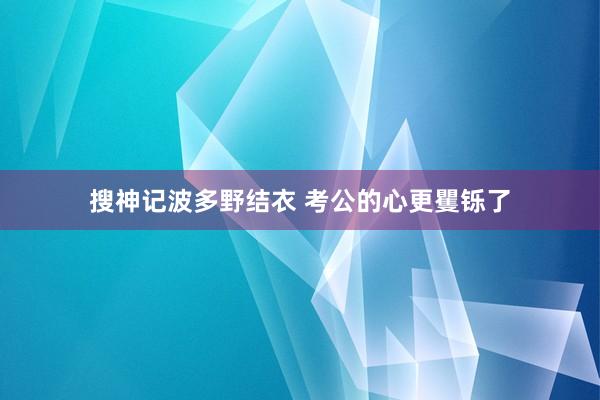 搜神记波多野结衣 考公的心更矍铄了